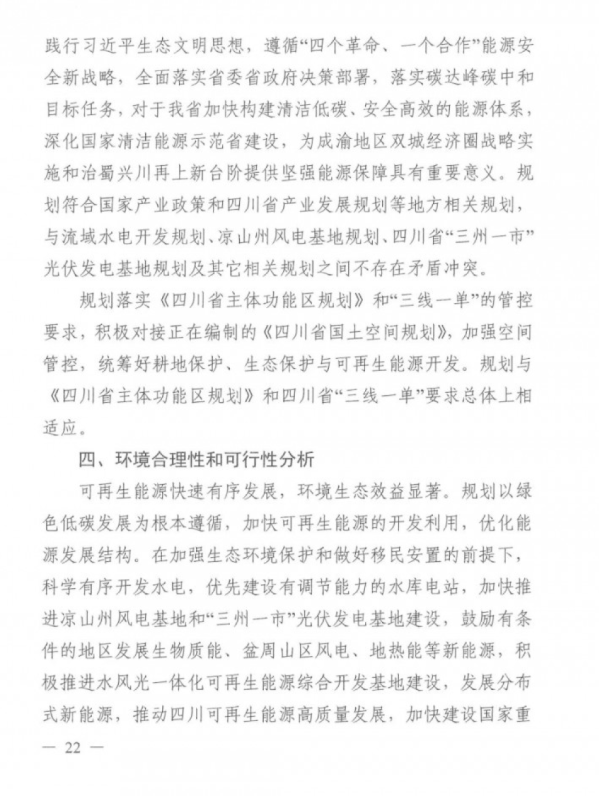 践行习近平生态文明思想，遵循“四个革命、一个合作”能源安全新战略，全面落实省委省政府决策部署，落实碳达峰碳中和目标任务，对于我省加快构建清洁低碳、安全高效的能源体系，深化国家清洁能源示范省建设，为成渝地区双城经济圈战略实施和治蜀兴川再上新台阶提供坚强能源保障具有重要意义。规划符合国家产业政策和四川省产业发展规划等地方相关规划，与流域水电开发规划、凉山州风电基地规划、四川省“三州一市”光伏发电基地规划及其它相关规划之间不存在矛盾冲突。

规划落实《四川省主体功能区规划》和“三线一单”的管控要求，积极对接正在编制的《四川省国土空间规划》，加强空间管控，统筹好耕地保护、生态保护与可再生能源开发。规划与《四川省主体功能区规划》和四川省“三线一单”要求总体上相适应。

四、环境合理性和可行性分析

可再生能源快速有序发展，环境生态效益显著。规划以绿色低碳发展为根本遵循，加快可再生能源的开发利用，优化能源发展结构。在加强生态环境保护和做好移民安置的前提下，科学有序开发水电，优先建设有调节能力的水库电站，加快推进凉山州风电基地和“三州一市”光伏发电基地建设，鼓励有条件的地区发展生物质能、盆周山区风电、地热能等新能源，积极推进水风光一体化可再生能源综合开发基地建设，发展分布式新能源，推动四川可再生能源高质量发展，加快建设国家重

— 22 —